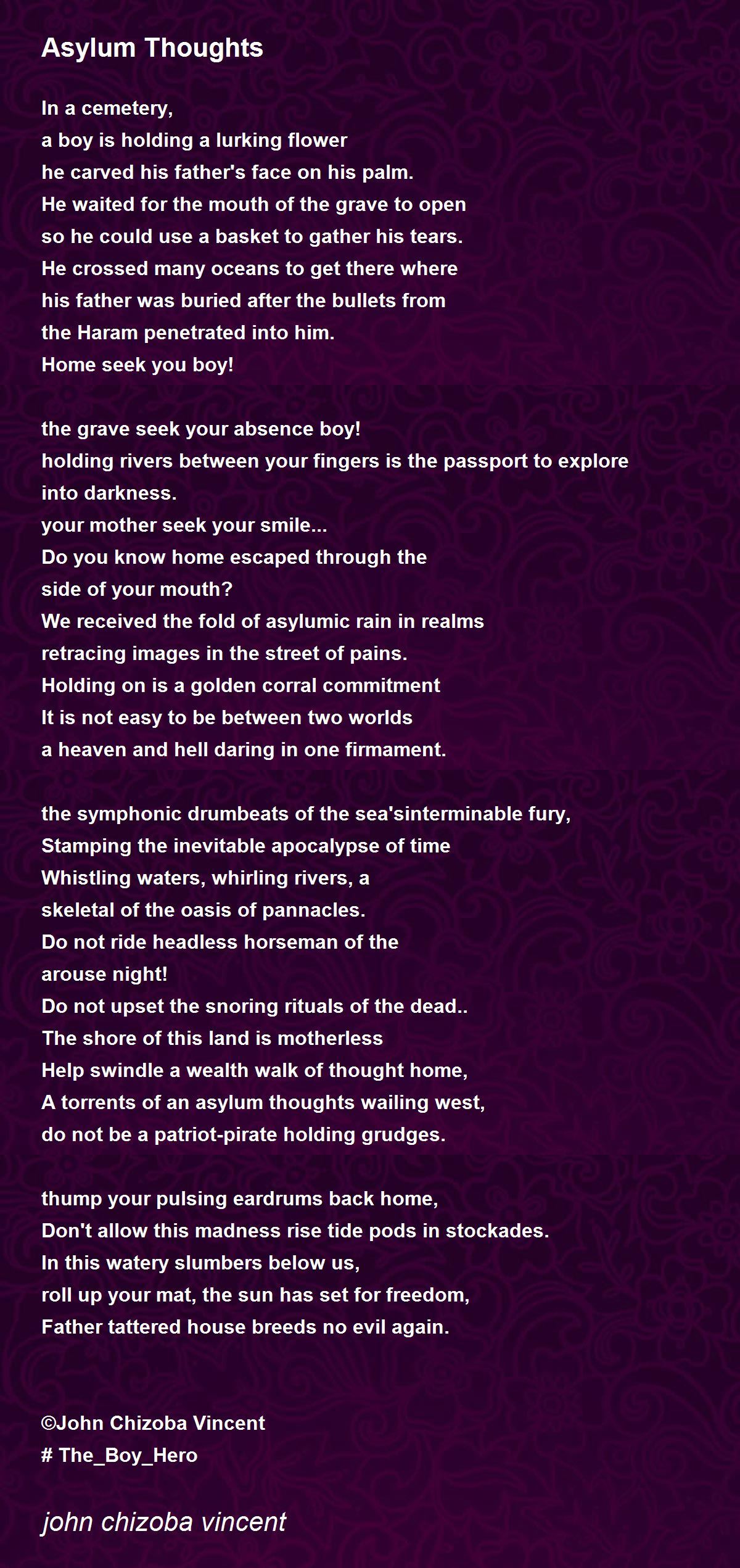 Asylum Thoughts

In a cemetery,
a boy is holding a lurking flower
he carved his father's face on his palm.
He waited for the mouth of the grave to open
so he could use a basket to gather his tears.
He crossed many oceans to get there where
his father was buried after the bullets from
the Haram penetrated into him.
Home seek you boy!

the grave seek your absence boy!
holding rivers between your fingers is the passport to explore
into darkness.
your mother seek your smile...
Do you know home escaped through the
side of your mouth?
We received the fold of asylumic rain in realms
retracing images in the street of pains.
Holding on is a golden corral commitment
It is not easy to be between two worlds
a heaven and hell daring in one firmament.

the symphonic drumbeats of the sea'sinterminable fury,
Stamping the inevitable apocalypse of time
Whistling waters, whirling rivers, a
skeletal of the oasis of pannacles.
Do not ride headless horseman of the
arouse night!
Do not upset the snoring rituals of the dead..
The shore of this land is motherless
Help swindle a wealth walk of thought home,
A torrents of an asylum thoughts wailing west,
do not be a patriot-pirate holding grudges.

thump your pulsing eardrums back home,
Don't allow this madness rise tide pods in stockades.
In this watery slumbers below us,
roll up your mat, the sun has set for freedom,
Father tattered house breeds no evil again.

©John Chizoba Vincent
# The_Boy_Hero

john chizoba vincent